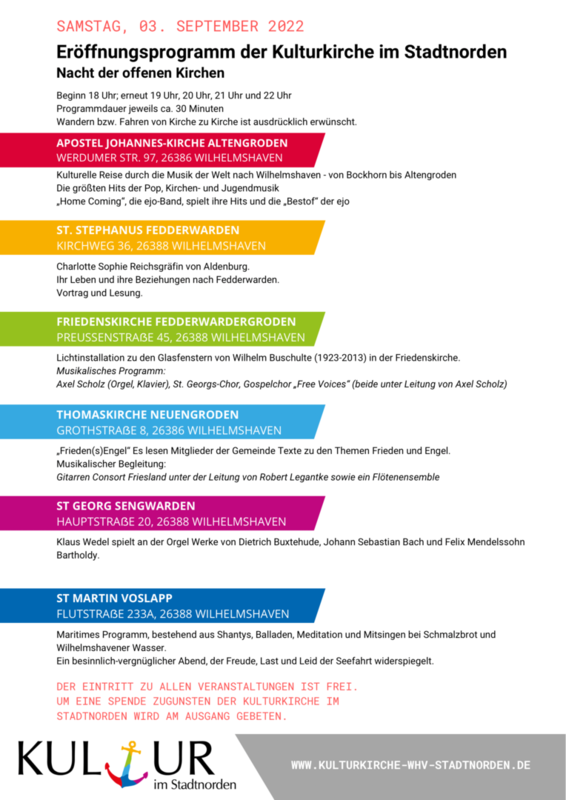 SAMSTAG, 03. SEPTEMBER 2022

Eröffnungsprogramm der Kulturkirche im Stadtnorden

Nacht der offenen Kirchen

Beginn 18 Uhr; erneut 19 Uhr, 20 Uhr, 21 Uhr und 22 Uhr
Programmdauer jeweils ca. 30 Minuten
Wandern bzw. Fahren von Kirche zu Kirche ist ausdrücklich erwünscht.

APOSTEL JOHANNES-KIRCHE ALTENGRODEN
WERDUMER STR. 97, 26386 WILHELMSHAVEN

Kulturelle Reise durch die Musik der Welt nach Wilhelmshaven - von Bockhorn bis Altengroden
Die größten Hits der Pop, Kirchen- und Jugendmusik
„Home Coming", die ejo-Band, spielt ihre Hits und die „Bestof" der ejo

ST. STEPHANUS FEDDERWARDEN
KIRCHWEG 36, 26388 WILHELMSHAVEN

Charlotte Sophie Reichsgräfin von Aldenburg.
Ihr Leben und ihre Beziehungen nach Fedderwarden.
Vortrag und Lesung.

FRIEDENSKIRCHE FEDDERWARDERGRODEN
PREUSSENSTRAßE 45, 26388 WILHELMSHAVEN

Lichtinstallation zu den Glasfenstern von Wilhelm Buschulte (1923-2013) in der Friedenskirche.
Musikalisches Programm:
Axel Scholz (Orgel, Klavier), St. Georgs-Chor, Gospelchor „Free Voices" (beide unter Leitung von Axel Scholz)

THOMASKIRCHE NEUENGRODEN
GROTHSTRAßE 8, 26386 WILHELMSHAVEN

„Frieden(s)Engel" Es lesen Mitglieder der Gemeinde Texte zu den Themen Frieden und Engel.
Musikalischer Begleitung:
Gitarren Consort Friesland unter der Leitung von Robert Legantke sowie ein Flötenensemble

ST GEORG SENGWARDEN
HAUPTSTRAßE 20, 26388 WILHELMSHAVEN

Klaus Wedel spielt an der Orgel Werke von Dietrich Buxtehude, Johann Sebastian Bach und Felix Mendelssohn Bartholdy.

ST MARTIN VOSLAPP
FLUTSTRAßE 233A, 26388 WILHELMSHAVEN

Maritimes Programm, bestehend aus Shantys, Balladen, Meditation und Mitsingen bei Schmalzbrot und Wilhelmshavener Wasser.
Ein besinnlich-vergnüglicher Abend, der Freude, Last und Leid der Seefahrt widerspiegelt.

DER EINTRITT ZU ALLEN VERANSTALTUNGEN IST FREI.
UM EINE SPENDE ZUGUNSTEN DER KULTURKIRCHE IM STADTNORDEN WIRD AM AUSGANG GEBETEN.

KULTUR
im Stadtnorden

WWW.KULTURKIRCHE-WHV-STADTNORDEN.DE